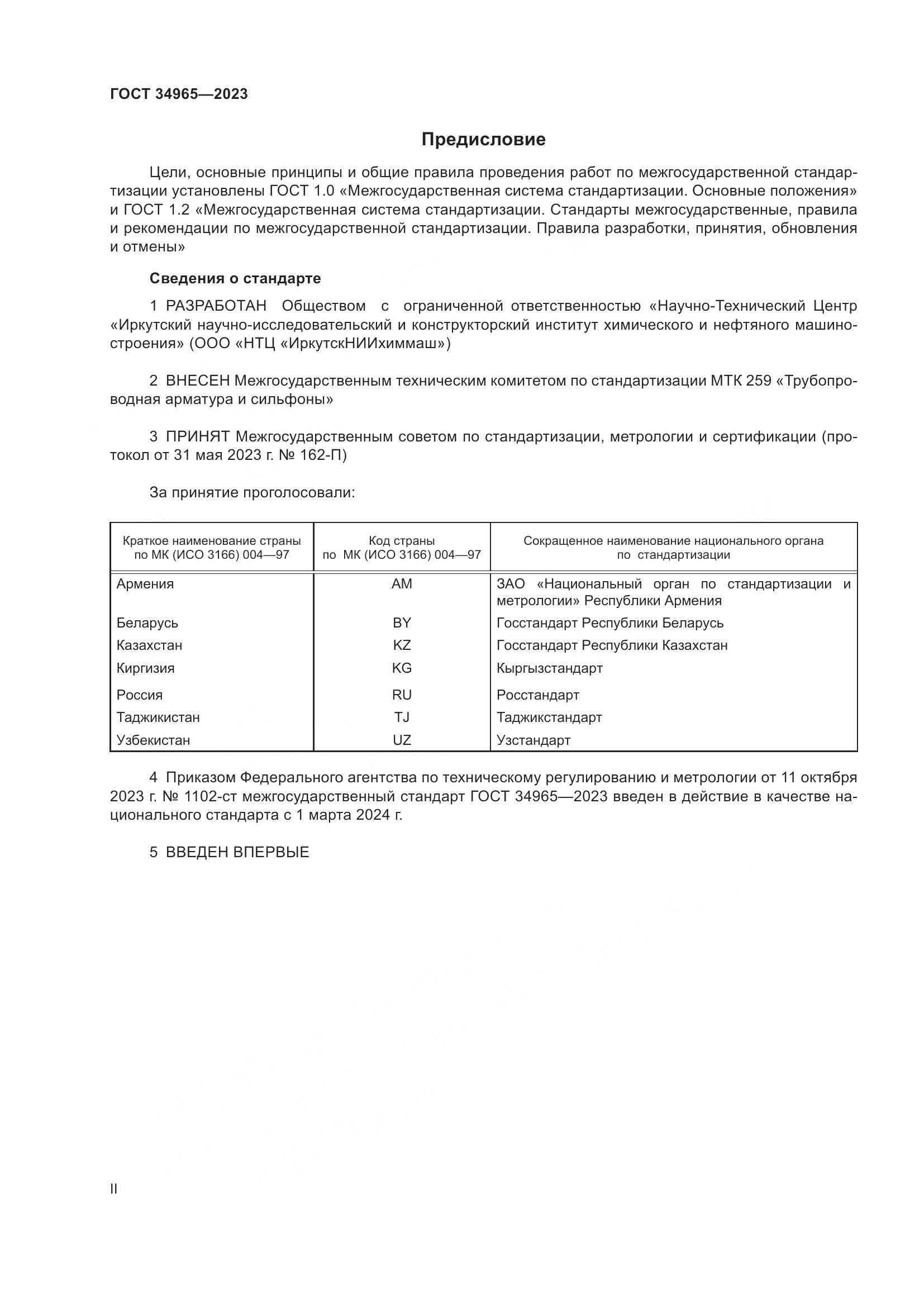 ГОСТ 34965—2023

Предисловие

Цели, основные принципы и общие правила проведения работ по межгосударственной стандартизации установлены ГОСТ 1.0 «Межгосударственная система стандартизации. Основные положения» и ГОСТ 1.2 «Межгосударственная система стандартизации. Стандарты межгосударственные, правила и рекомендации по межгосударственной стандартизации. Правила разработки, принятия, обновления и отмены»

Сведения о стандарте

1 РАЗРАБОТАН Обществом с ограниченной ответственностью «Научно-Технический Центр «Иркутский научно-исследовательский и конструкторский институт химического и нефтяного машиностроения» (ООО «НТЦ «ИркутскНИИхиммаш»)

2 ВНЕСЕН Межгосударственным техническим комитетом по стандартизации МТК 259 «Трубопроводная арматура и сильфоны»

3 ПРИНЯТ Межгосударственным советом по стандартизации, метрологии и сертификации (протокол от 31 мая 2023 г. № 162-П)

За принятие проголосовали:

| Краткое наименование страны по МК (ИСО 3166) 004—97 | Код страны по МК (ИСО 3166) 004—97 | Сокращенное наименование национального органа по стандартизации |
|---|---|---|
| Армения | AM | ЗАО «Национальный орган по стандартизации и метрологии» Республики Армения |
| Беларусь | BY | Госстандарт Республики Беларусь |
| Казахстан | KZ | Госстандарт Республики Казахстан |
| Киргизия | KG | Кыргызстандарт |
| Россия | RU | Росстандарт |
| Таджикистан | TJ | Таджикстандарт |
| Узбекистан | UZ | Узстандарт |

4 Приказом Федерального агентства по техническому регулированию и метрологии от 11 октября 2023 г. № 1102-ст межгосударственный стандарт ГОСТ 34965—2023 введен в действие в качестве национального стандарта с 1 марта 2024 г.

5 ВВЕДЕН ВПЕРВЫЕ

II